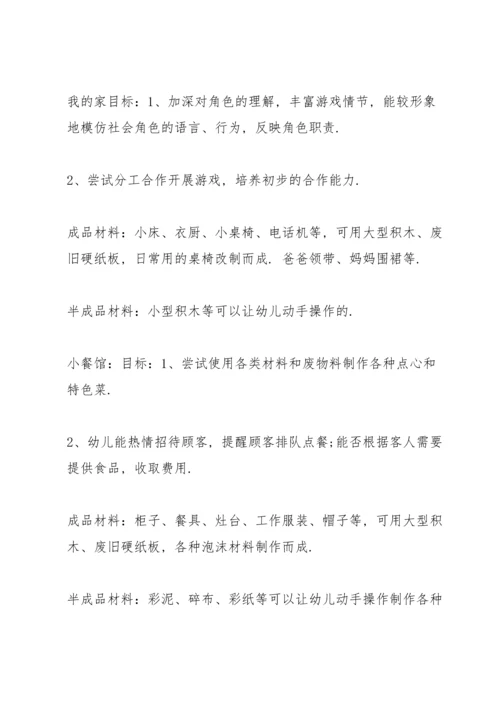 我的家目标：1、加深对角色的理解，丰富游戏情节，能较形象地模仿社会角色的语言、行为，反映角色职责.

2、尝试分工合作开展游戏，培养初步的合作能力.

成品材料：小床、衣厨、小桌椅、电话机等，可用大型积木、废旧硬纸板，日常用的桌椅改制而成. 爸爸领带、妈妈围裙等.

半成品材料：小型积木等可以让幼儿动手操作的.

小餐馆：目标：1、尝试使用各类材料和废物料制作各种点心和特色菜.

2、幼儿能热情招待顾客，提醒顾客排队点餐;能否根据客人需要提供食品，收取费用.

成品材料：柜子、餐具、灶台、工作服装、帽子等，可用大型积木、废旧硬纸板，各种泡沫材料制作而成.

半成品材料：彩泥、碎布、彩纸等可以让幼儿动手操作制作各种